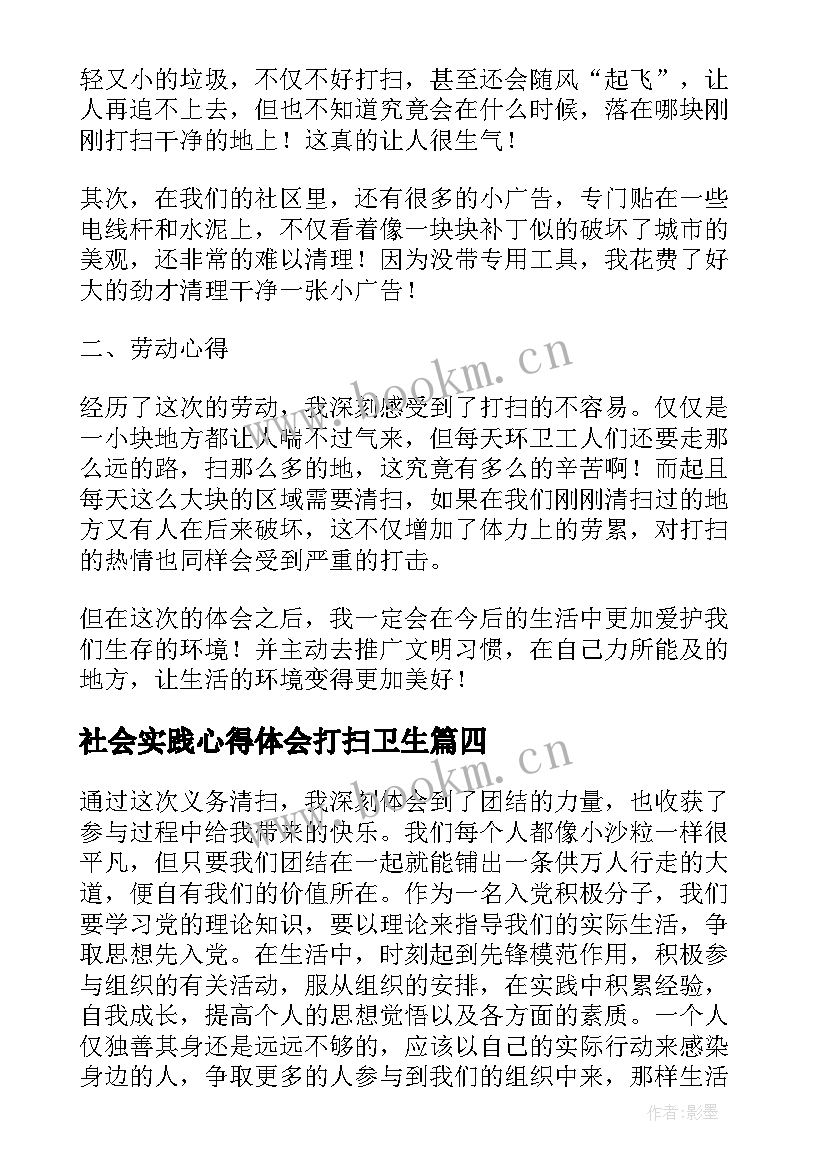 轻又小的垃圾，不仅不好打扫，甚至还会随风“起飞”，让人再追不上去，但也不知道究竟会在什么时候，落在哪块刚刚打扫干净的地上！这真的让人很生气！

其次，在我们的社区里，还有很多的小广告，专门贴在一些电线杆和水泥上，不仅看着像一块块补丁似的破坏了城市的美观，还非常的难以清理！因为没带专用工具，我花费了好大的劲才清理干净一张小广告！

二、劳动心得

经历了这次的劳动，我深刻感受到了打扫的不容易。仅仅是一小块地方都让人喘不过气来，但每天环卫工人们还要走那么远的路，扫那么多的地，这究竟有多么的辛苦啊！而起且每天这么大块的区域需要清扫，如果在我们刚刚清扫过的地方又有人在后来破坏，这不仅增加了体力上的劳累，对打扫的热情也同样会受到严重的打击。

但在这次的体会之后，我一定会在今后的生活中更加爱护我们生存的环境！并主动去推广文明习惯，在自己力所能及的地方，让生活的环境变得更加美好！

社会实践心得体会打扫卫生篇四

通过这次义务清扫，我深刻体会到了团结的力量，也收获了参与过程中给我带来的快乐。我们每个人都像小沙粒一样很平凡，但只要我们团结在一起就能铺出一条供万人行走的大道，便自有我们的价值所在。作为一名入党积极分子，我们要学习党的理论知识，要以理论来指导我们的实际生活，争取思想先入党。在生活中，时刻起到先锋模范作用，积极参与组织的有关活动，服从组织的安排，在实践中积累经验，自我成长，提高个人的思想觉悟以及各方面的素质。一个人仅独善其身还是远远不够的，应该以自己的实际行动来感染身边的人，争取更多的人参与到我们的组织中来，那样生活

www.bookm.cn

www.bookm.cn

作者:影墨